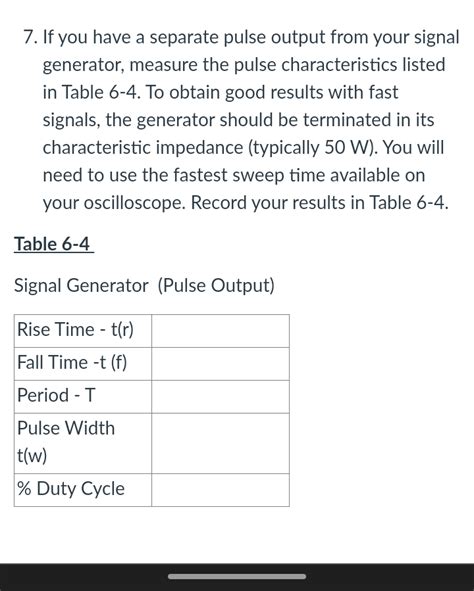 7. If you have a separate pulse output from your signal generator, measure the pulse characteristics listed in Table 6-4. To obtain good results with fast signals, the generator should be terminated in its characteristic impedance (typically 50 W). You will need to use the fastest sweep time available on your oscilloscope. Record your results in Table 6-4.

Table 6-4

Signal Generator (Pulse Output)

| Rise Time - t(r) | |
|---|---|
| Fall Time -t (f) | |
| Period - T | |
| Pulse Width t(w) | |
| % Duty Cycle | |